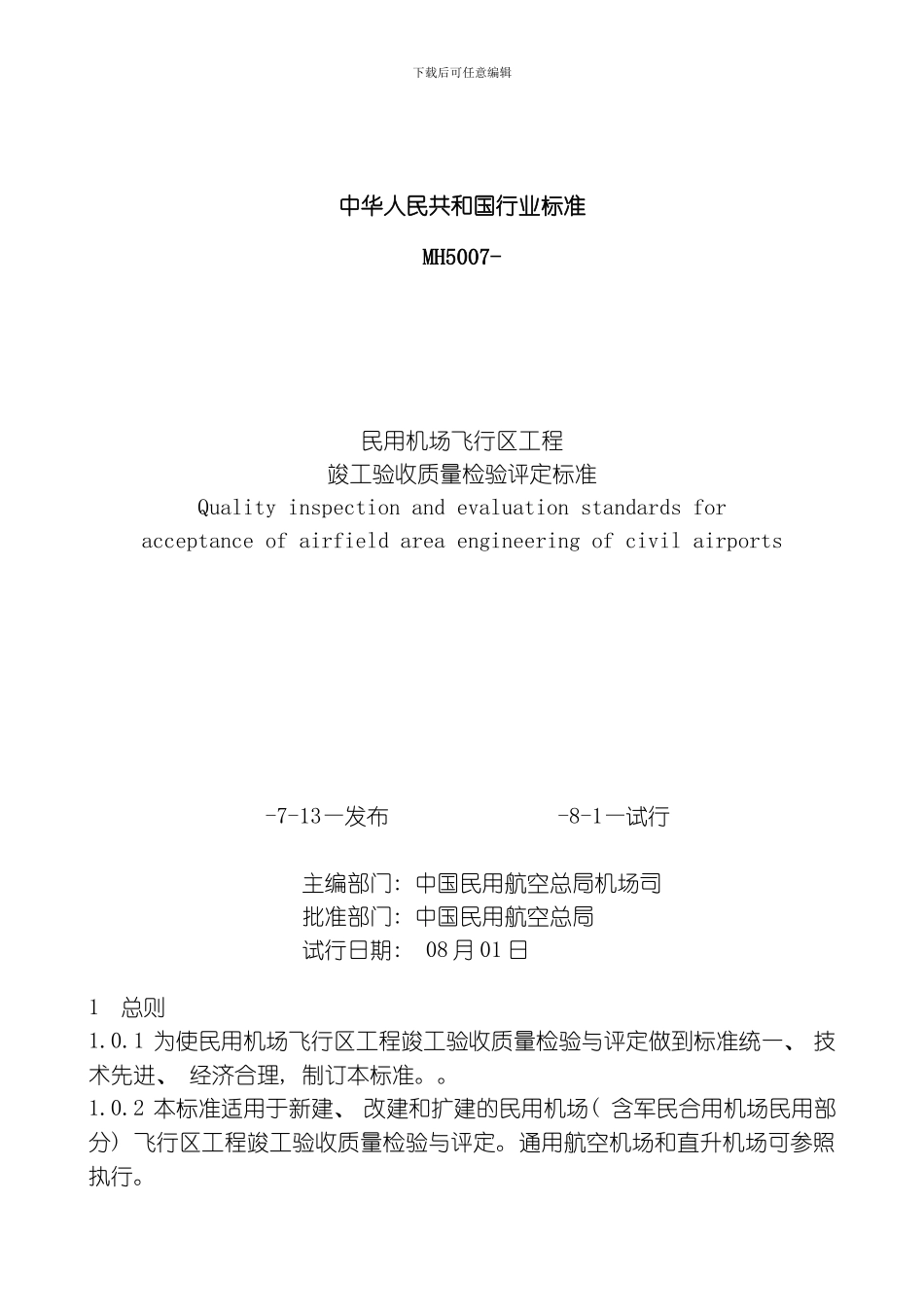 下载后可任意编辑

中华人民共和国行业标准

MH5007-

民用机场飞行区工程
竣工验收质量检验评定标准
Quality inspection and evaluation standards for
acceptance of airfield area engineering of civil airports

-7-13一发布　　　　　　-8-1一试行

主编部门: 中国民用航空总局机场司
批准部门: 中国民用航空总局
试行日期: 08月01日

1　总则
1.0.1 为使民用机场飞行区工程竣工验收质量检验与评定做到标准统一、 技术先进、 经济合理, 制订本标准。。
1.0.2 本标准适用于新建、 改建和扩建的民用机场( 含军民合用机场民用部分) 飞行区工程竣工验收质量检验与评定。通用航空机场和直升机场可参照执行。